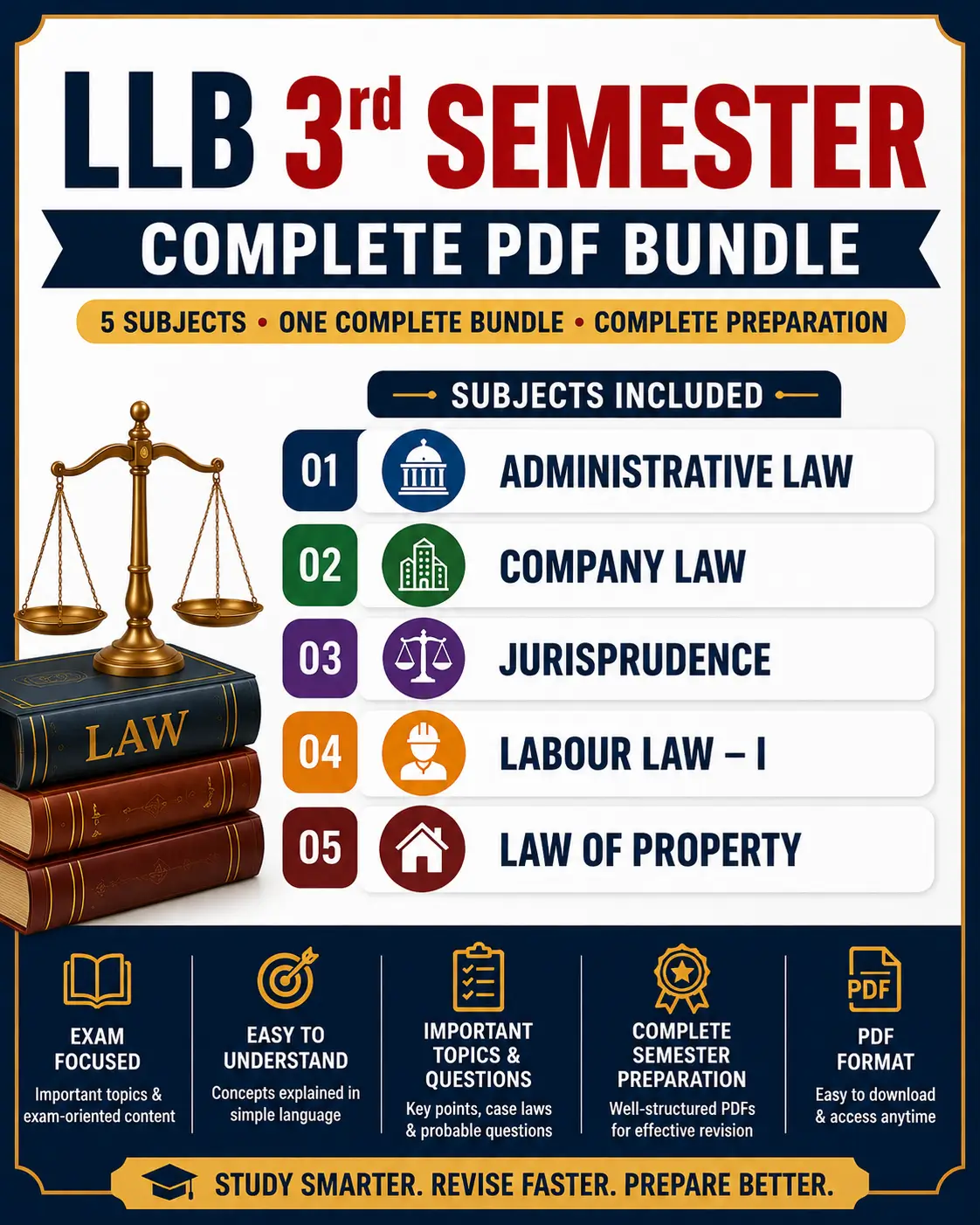 LLB 3rd SEMESTER

COMPLETE PDF BUNDLE

5 SUBJECTS • ONE COMPLETE BUNDLE • COMPLETE PREPARATION

SUBJECTS INCLUDED

01 ADMINISTRATIVE LAW

02 COMPANY LAW

03 JURISPRUDENCE

04 LABOUR LAW – I

05 LAW OF PROPERTY

LAW

EXAM FOCUSED
Important topics & exam-oriented content

EASY TO UNDERSTAND
Concepts explained in simple language

IMPORTANT TOPICS & QUESTIONS
Key points, case laws & probable questions

COMPLETE SEMESTER PREPARATION
Well-structured PDFs for effective revision

PDF

PDF FORMAT
Easy to download & access anytime

STUDY SMARTER. REVISE FASTER. PREPARE BETTER.